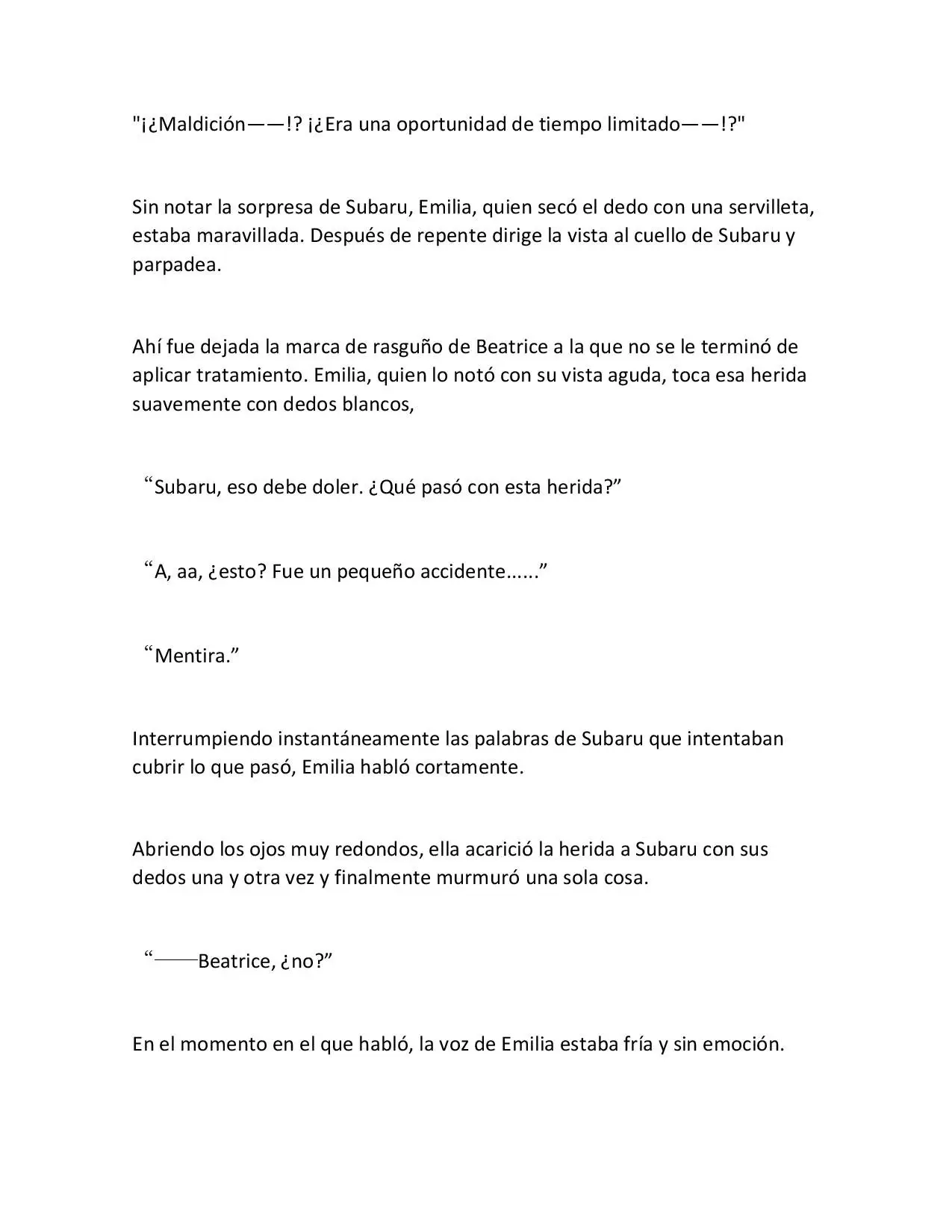 "¡¿Maldición——!? ¡¿Era una oportunidad de tiempo limitado——!?"

Sin notar la sorpresa de Subaru, Emilia, quien secó el dedo con una servilleta, estaba maravillada. Después de repente dirige la vista al cuello de Subaru y parpadea.

Ahí fue dejada la marca de rasguño de Beatrice a la que no se le terminó de aplicar tratamiento. Emilia, quien lo notó con su vista aguda, toca esa herida suavemente con dedos blancos,

“Subaru, eso debe doler. ¿Qué pasó con esta herida?”

“A, aa, ¿esto? Fue un pequeño accidente......”

“Mentira.”

Interrumpiendo instantáneamente las palabras de Subaru que intentaban cubrir lo que pasó, Emilia habló cortamente.

Abriendo los ojos muy redondos, ella acarició la herida a Subaru con sus dedos una y otra vez y finalmente murmuró una sola cosa.

“——Beatrice, ¿no?”

En el momento en el que habló, la voz de Emilia estaba fría y sin emoción.